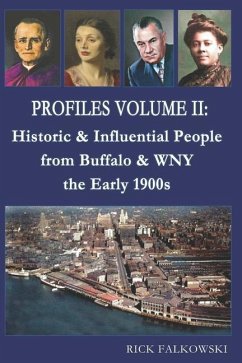 PROFILES VOLUME II:
Historic & Influential People from Buffalo & WNY the Early 1900s

RICK FALKOWSKI